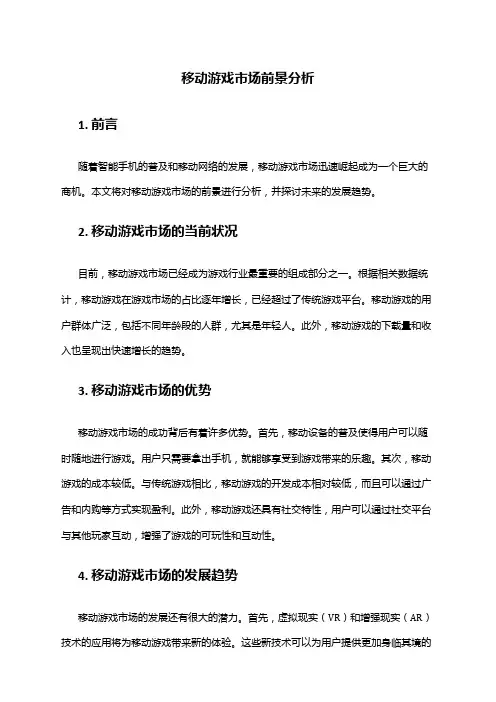 移动游戏市场前景分析

1. 前言

随着智能手机的普及和移动网络的发展，移动游戏市场迅速崛起成为一个巨大的商机。本文将对移动游戏市场的前景进行分析，并探讨未来的发展趋势。

2. 移动游戏市场的当前状况

目前，移动游戏市场已经成为游戏行业最重要的组成部分之一。根据相关数据统计，移动游戏在游戏市场的占比逐年增长，已经超过了传统游戏平台。移动游戏的用户群体广泛，包括不同年龄段的人群，尤其是年轻人。此外，移动游戏的下载量和收入也呈现出快速增长的趋势。

3. 移动游戏市场的优势

移动游戏市场的成功背后有着许多优势。首先，移动设备的普及使得用户可以随时随地进行游戏。用户只需要拿出手机，就能够享受到游戏带来的乐趣。其次，移动游戏的成本较低。与传统游戏相比，移动游戏的开发成本相对较低，而且可以通过广告和内购等方式实现盈利。此外，移动游戏还具有社交特性，用户可以通过社交平台与其他玩家互动，增强了游戏的可玩性和互动性。

4. 移动游戏市场的发展趋势

移动游戏市场的发展还有很大的潜力。首先，虚拟现实（VR）和增强现实（AR）技术的应用将为移动游戏带来新的体验。这些新技术可以为用户提供更加身临其境的